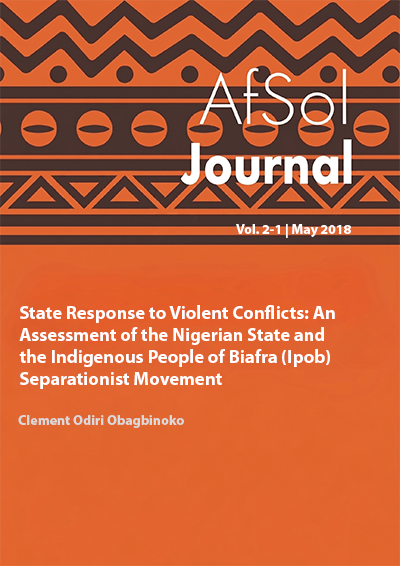 AfSol
Journal

Vol. 2-1 | May 2018

State Response to Violent Conflicts: An Assessment of the Nigerian State and the Indigenous People of Biafra (Ipob) Separationist Movement

Clement Odiri Obagbinoko